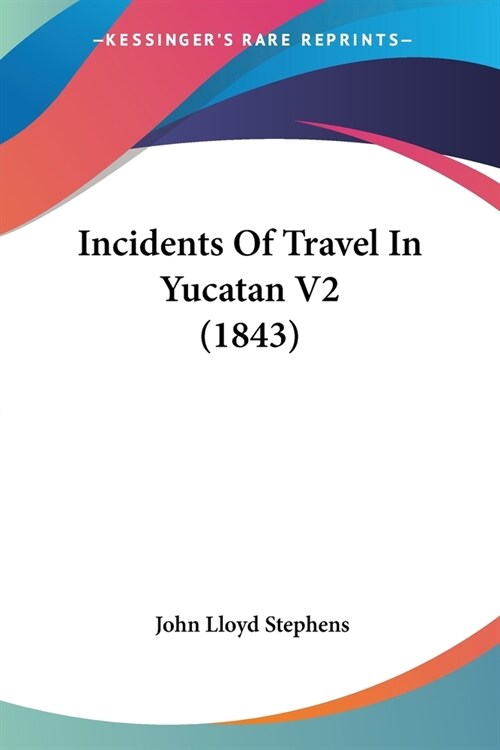 —KESSINGER'S RARE REPRINTS—

Incidents Of Travel In Yucatan V2 (1843)

John Lloyd Stephens